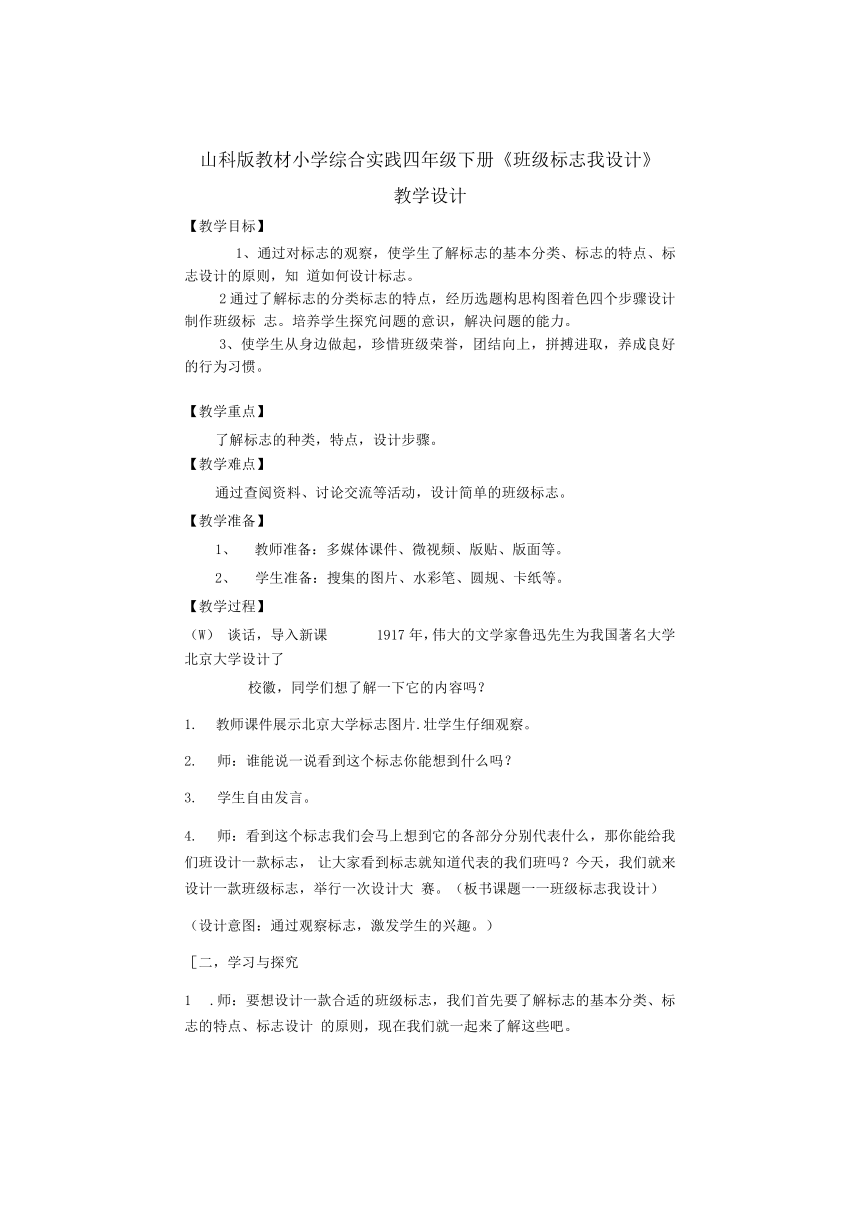 山科版教材小学综合实践四年级下册《班级标志我设计》

教学设计

【教学目标】

1、通过对标志的观察，使学生了解标志的基本分类、标志的特点、标志设计的原则，知 道如何设计标志。

2通过了解标志的分类标志的特点，经历选题构思构图着色四个步骤设计制作班级标 志。培养学生探究问题的意识，解决问题的能力。

3、使学生从身边做起，珍惜班级荣誉，团结向上，拼搏进取，养成良好的行为习惯。

【教学重点】

了解标志的种类，特点，设计步骤。

【教学难点】

通过查阅资料、讨论交流等活动，设计简单的班级标志。

【教学准备】

1、 教师准备：多媒体课件、微视频、版贴、版面等。

2、 学生准备：搜集的图片、水彩笔、圆规、卡纸等。

【教学过程】

（W） 谈话，导入新课 1917年，伟大的文学家鲁迅先生为我国著名大学北京大学设计了

校徽，同学们想了解一下它的内容吗？

1. 教师课件展示北京大学标志图片.壮学生仔细观察。

2. 师：谁能说一说看到这个标志你能想到什么吗？

3. 学生自由发言。

4. 师：看到这个标志我们会马上想到它的各部分分别代表什么，那你能给我们班设计一款标志， 让大家看到标志就知道代表的我们班吗？今天，我们就来设计一款班级标志，举行一次设计大 赛。（板书课题一一班级标志我设计）

（设计意图：通过观察标志，激发学生的兴趣。）

［二，学习与探究

1 .师：要想设计一款合适的班级标志，我们首先要了解标志的基本分类、标志的特点、标志设计 的原则，现在我们就一起来了解这些吧。